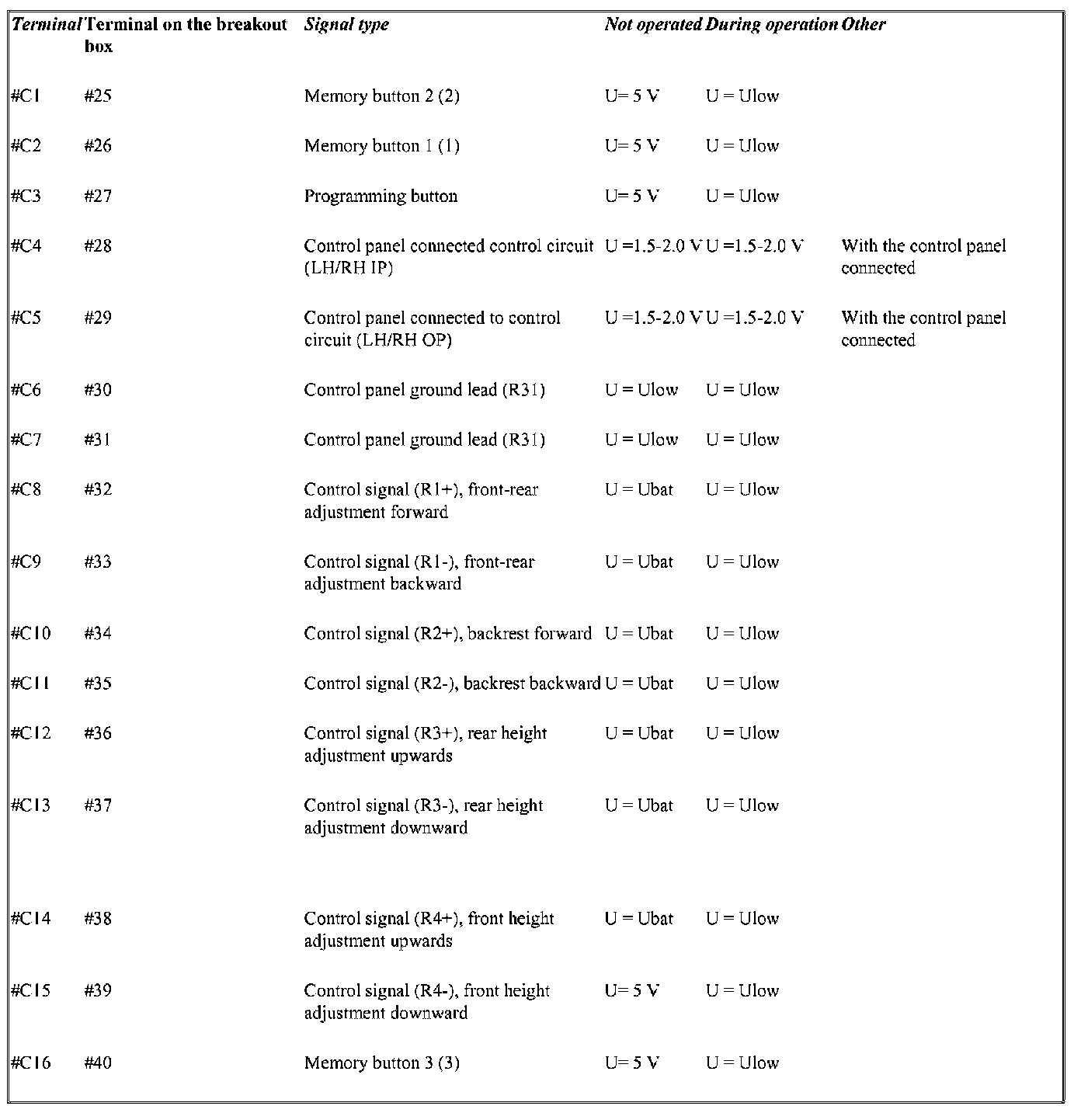 | Terminal | Terminal on the breakout box | Signal type | Not operated | During operation | Other |
|---|---|---|---|---|---|
| #C1 | #25 | Memory button 2 (2) | U= 5 V | U = Ulow | |
| #C2 | #26 | Memory button 1 (1) | U= 5 V | U = Ulow | |
| #C3 | #27 | Programming button | U= 5 V | U = Ulow | |
| #C4 | #28 | Control panel connected control circuit (LH/RH IP) | U =1.5-2.0 V | U =1.5-2.0 V | With the control panel connected |
| #C5 | #29 | Control panel connected to control circuit (LH/RH OP) | U =1.5-2.0 V | U =1.5-2.0 V | With the control panel connected |
| #C6 | #30 | Control panel ground lead (R31) | U = Ulow | U = Ulow | |
| #C7 | #31 | Control panel ground lead (R31) | U = Ulow | U = Ulow | |
| #C8 | #32 | Control signal (R1+), front-rear adjustment forward | U = Ubat | U = Ulow | |
| #C9 | #33 | Control signal (R1-), front-rear adjustment backward | U = Ubat | U = Ulow | |
| #C10 | #34 | Control signal (R2+), backrest forward | U = Ubat | U = Ulow | |
| #C11 | #35 | Control signal (R2-), backrest backward | U = Ubat | U = Ulow | |
| #C12 | #36 | Control signal (R3+), rear height adjustment upwards | U = Ubat | U = Ulow | |
| #C13 | #37 | Control signal (R3-), rear height adjustment downward | U = Ubat | U = Ulow | |
| #C14 | #38 | Control signal (R4+), front height adjustment upwards | U = Ubat | U = Ulow | |
| #C15 | #39 | Control signal (R4-), front height adjustment downward | U= 5 V | U = Ulow | |
| #C16 | #40 | Memory button 3 (3) | U= 5 V | U = Ulow | |